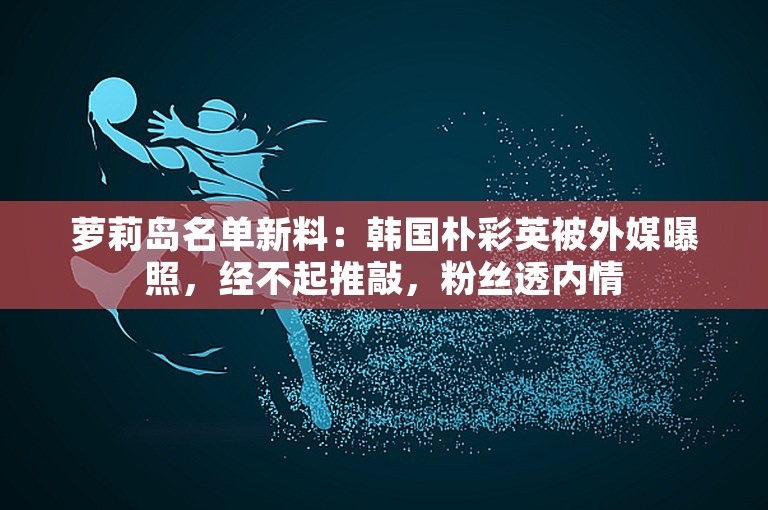 萝莉岛名单新料：韩国朴彩英被外媒曝照，经不起推敲，粉丝透内情